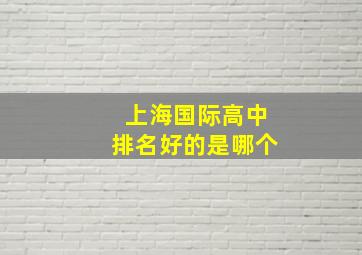 上海国际高中
排名好的是哪个